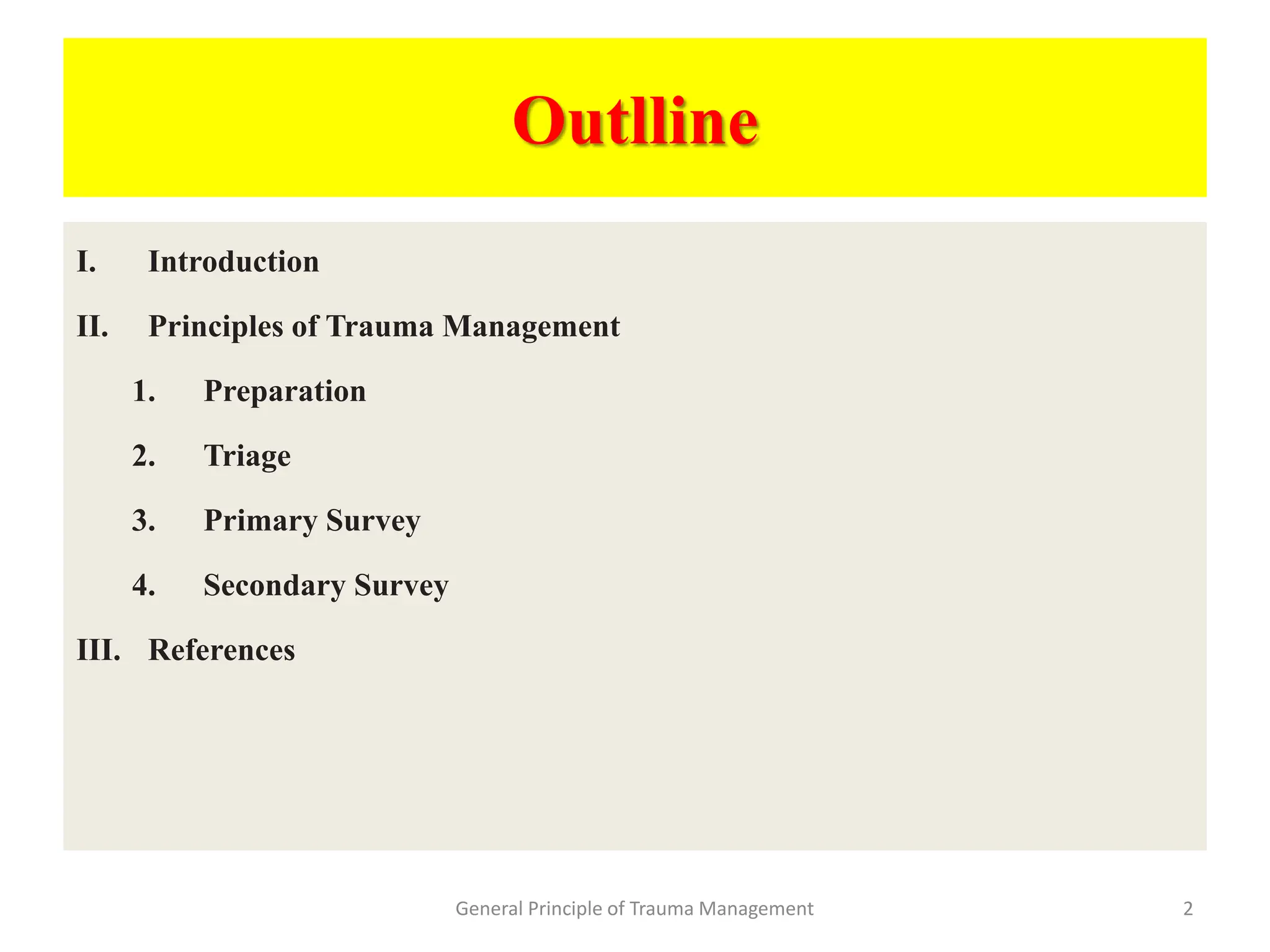 Outlline

I. Introduction

II. Principles of Trauma Management

1. Preparation

2. Triage

3. Primary Survey

4. Secondary Survey

III. References

General Principle of Trauma Management

2